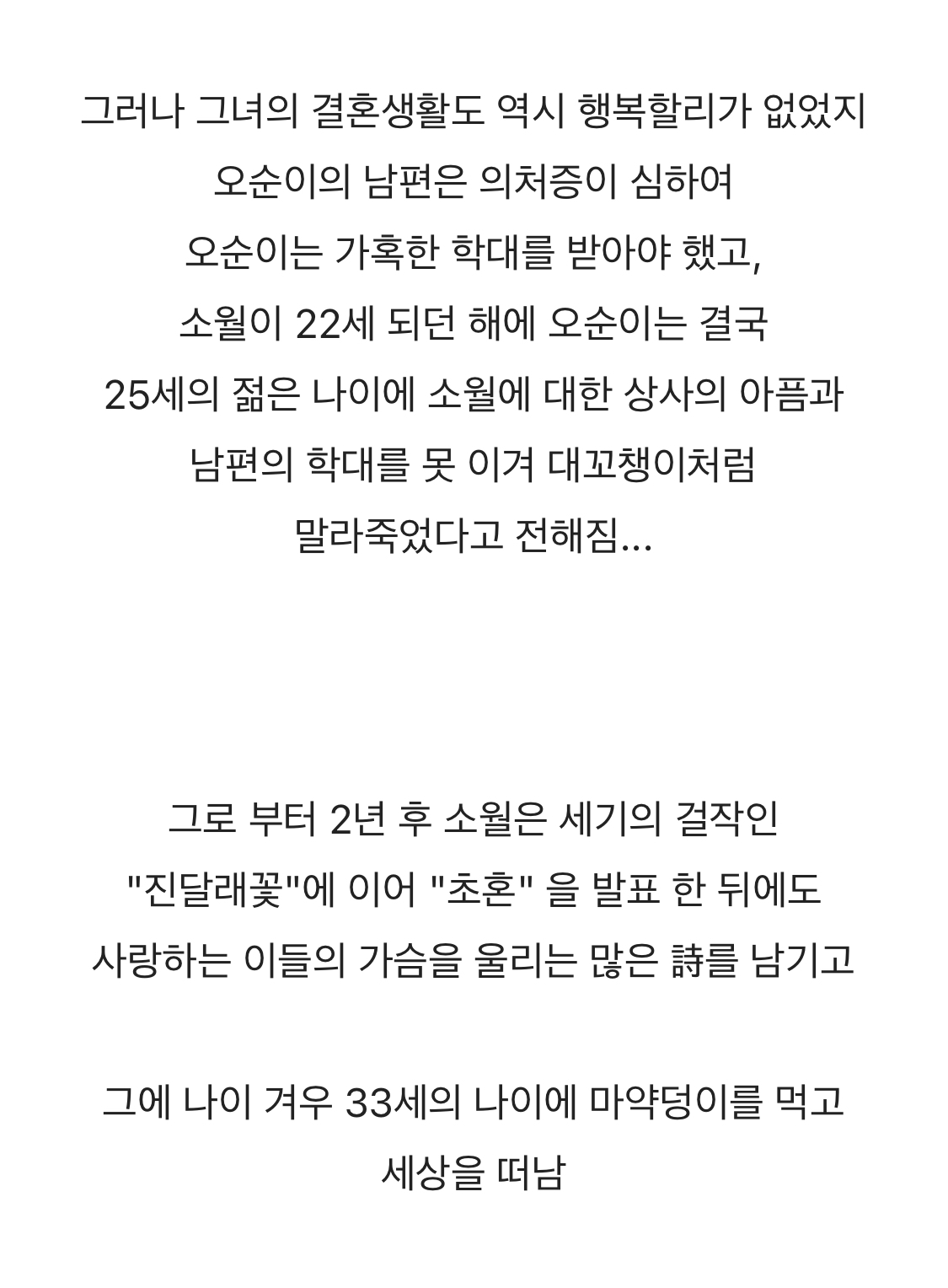 그러나 그녀의 결혼생활도 역시 행복할리가 없었지
오순이의 남편은 의처증이 심하여
오순이는 가혹한 학대를 받아야 했고,
소월이 22세 되던 해에 오순이는 결국
25세의 젊은 나이에 소월에 대한 상사의 아픔과
남편의 학대를 못 이겨 대꼬챙이처럼
말라죽었다고 전해짐...

그로 부터 2년 후 소월은 세기의 걸작인
"진달래꽃"에 이어 "초혼" 을 발표 한 뒤에도
사랑하는 이들의 가슴을 울리는 많은 詩를 남기고

그에 나이 겨우 33세의 나이에 마약덩이를 먹고
세상을 떠남